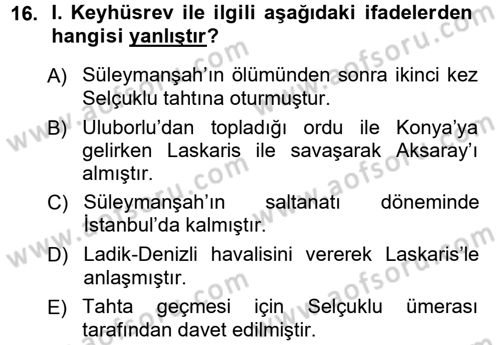 16. I. Keyhüsrev ile ilgili aşağıdaki ifadelerden hangisi yanlıştır?

A) Süleymanşah'ın ölümünden sonra ikinci kez Selçuklu tahtına oturmuştur.

B) Uluborlu'dan topladığı ordu ile Konya'ya gelirken Laskaris ile savaşarak Aksaray'ı almıştır.

C) Süleymanşah'ın saltanatı döneminde İstanbul'da kalmıştır.

D) Ladik-Denizli havalisini vererek Laskaris'le anlaşmıştır.

E) Tahta geçmesi için Selçuklu ümerası tarafından davet edilmiştir.

www.aofsoru.com